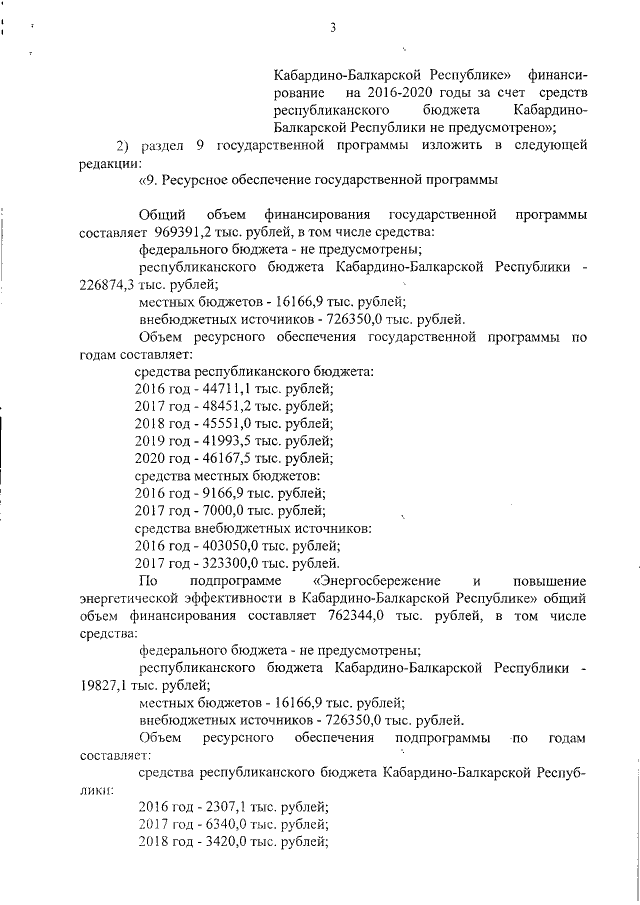 3

Кабардино-Балкарской Республике» финансирование на 2016-2020 годы за счет средств республиканского бюджета Кабардино-Балкарской Республики не предусмотрено»;

2) раздел 9 государственной программы изложить в следующей редакции:

«9. Ресурсное обеспечение государственной программы

Общий объем финансирования государственной программы составляет 969391,2 тыс. рублей, в том числе средства:

федерального бюджета - не предусмотрены;

республиканского бюджета Кабардино-Балкарской Республики - 226874,3 тыс. рублей;

местных бюджетов - 16166,9 тыс. рублей;

внебюджетных источников - 726350,0 тыс. рублей.

Объем ресурсного обеспечения государственной программы по годам составляет:

средства республиканского бюджета:

2016 год - 44711,1 тыс. рублей;

2017 год - 48451,2 тыс. рублей;

2018 год - 45551,0 тыс. рублей;

2019 год - 41993,5 тыс. рублей;

2020 год - 46167,5 тыс. рублей;

средства местных бюджетов:

2016 год - 9166,9 тыс. рублей;

2017 год - 7000,0 тыс. рублей;

средства внебюджетных источников:

2016 год - 403050,0 тыс. рублей;

2017 год - 323300,0 тыс. рублей.

По подпрограмме «Энергосбережение и повышение энергетической эффективности в Кабардино-Балкарской Республике» общий объем финансирования составляет 762344,0 тыс. рублей, в том числе средства:

федерального бюджета - не предусмотрены;

республиканского бюджета Кабардино-Балкарской Республики - 19827,1 тыс. рублей;

местных бюджетов - 16166,9 тыс. рублей;

внебюджетных источников - 726350,0 тыс. рублей.

Объем ресурсного обеспечения подпрограммы по годам составляет:

средства республиканского бюджета Кабардино-Балкарской Республики:

2016 год - 2307,1 тыс. рублей;

2017 год - 6340,0 тыс. рублей;

2018 год - 3420,0 тыс. рублей;